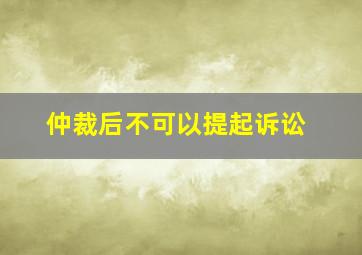 仲裁后不可以提起诉讼